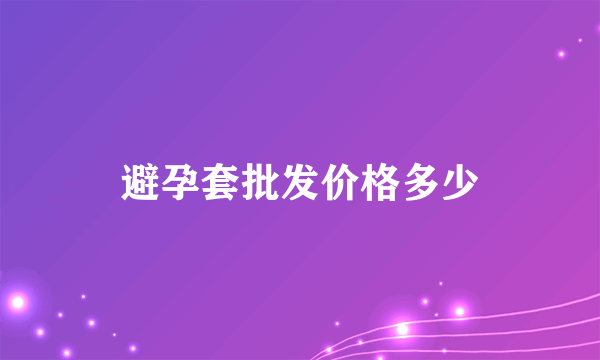 避孕套批发价格多少